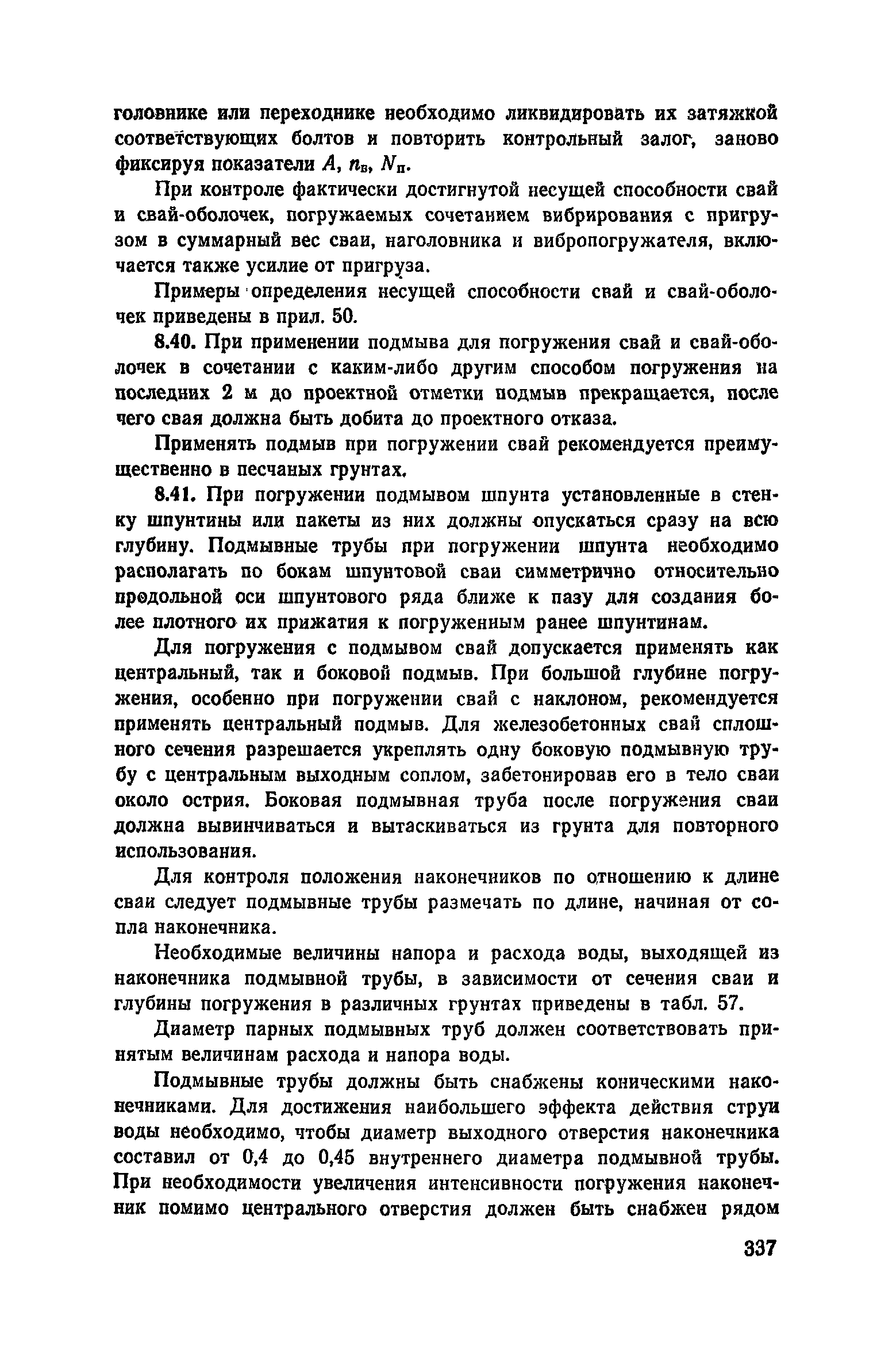 головнике или переходнике необходимо ликвидировать их затяжкой соответствующих болтов и повторить контрольный залог, заново фиксируя показатели $A$, $n_в$, $N_п$.

При контроле фактически достигнутой несущей способности свай и свай-оболочек, погружаемых сочетанием вибрирования с пригрузом в суммарный вес сваи, наголовника и вибропогружателя, включается также усилие от пригруза.

Примеры определения несущей способности свай и свай-оболочек приведены в прил. 50.

8.40. При применении подмыва для погружения свай и свай-оболочек в сочетании с каким-либо другим способом погружения на последних 2 м до проектной отметки подмыв прекращается, после чего свая должна быть добита до проектного отказа.

Применять подмыв при погружении свай рекомендуется преимущественно в песчаных грунтах.

8.41. При погружении подмывом шпунта установленные в стенку шпунтины или пакеты из них должны опускаться сразу на всю глубину. Подмывные трубы при погружении шпунта необходимо располагать по бокам шпунтовой сваи симметрично относительно продольной оси шпунтового ряда ближе к пазу для создания более плотного их прижатия к погруженным ранее шпунтинам.

Для погружения с подмывом свай допускается применять как центральный, так и боковой подмыв. При большой глубине погружения, особенно при погружении свай с наклоном, рекомендуется применять центральный подмыв. Для железобетонных свай сплошного сечения разрешается укреплять одну боковую подмывную трубу с центральным выходным соплом, забетонировав его в тело сваи около острия. Боковая подмывная труба после погружения сваи должна вывинчиваться и вытаскиваться из грунта для повторного использования.

Для контроля положения наконечников по отношению к длине сваи следует подмывные трубы размечать по длине, начиная от сопла наконечника.

Необходимые величины напора и расхода воды, выходящей из наконечника подмывной трубы, в зависимости от сечения сваи и глубины погружения в различных грунтах приведены в табл. 57.

Диаметр парных подмывных труб должен соответствовать принятым величинам расхода и напора воды.

Подмывные трубы должны быть снабжены коническими наконечниками. Для достижения наибольшего эффекта действия струи воды необходимо, чтобы диаметр выходного отверстия наконечника составил от 0,4 до 0,45 внутреннего диаметра подмывной трубы. При необходимости увеличения интенсивности погружения наконечник помимо центрального отверстия должен быть снабжен рядом

337